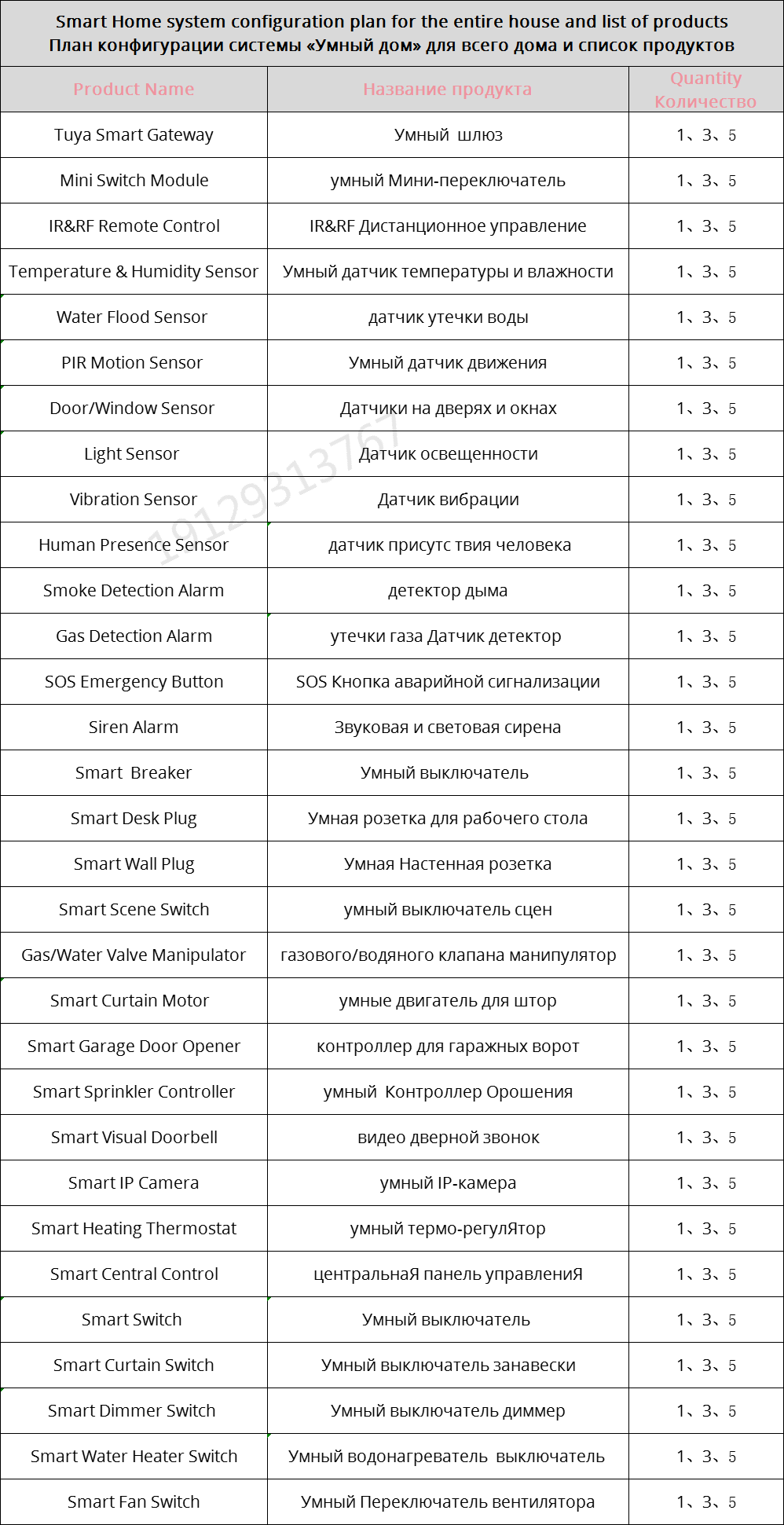 Smart Home system configuration plan for the entire house and list of products
План конфигурации системы «Умный дом» для всего дома и список продуктов

| Product Name | Название продукта | Quantity Количество |
|---|---|---|
| Tuya Smart Gateway | Умный шлюз | 1、3、5 |
| Mini Switch Module | умный Мини-переключатель | 1、3、5 |
| IR&RF Remote Control | IR&RF Дистанционное управление | 1、3、5 |
| Temperature & Humidity Sensor | Умный датчик температуры и влажности | 1、3、5 |
| Water Flood Sensor | датчик утечки воды | 1、3、5 |
| PIR Motion Sensor | Умный датчик движения | 1、3、5 |
| Door/Window Sensor | Датчики на дверях и окнах | 1、3、5 |
| Light Sensor | Датчик освещенности | 1、3、5 |
| Vibration Sensor | Датчик вибрации | 1、3、5 |
| Human Presence Sensor | датчик присутс твия человека | 1、3、5 |
| Smoke Detection Alarm | детектор дыма | 1、3、5 |
| Gas Detection Alarm | утечки газа Датчик детектор | 1、3、5 |
| SOS Emergency Button | SOS Кнопка аварийной сигнализации | 1、3、5 |
| Siren Alarm | Звуковая и световая сирена | 1、3、5 |
| Smart Breaker | Умный выключатель | 1、3、5 |
| Smart Desk Plug | Умная розетка для рабочего стола | 1、3、5 |
| Smart Wall Plug | Умная Настенная розетка | 1、3、5 |
| Smart Scene Switch | умный выключатель сцен | 1、3、5 |
| Gas/Water Valve Manipulator | газового/водяного клапана манипулятор | 1、3、5 |
| Smart Curtain Motor | умные двигатель для штор | 1、3、5 |
| Smart Garage Door Opener | контроллер для гаражных ворот | 1、3、5 |
| Smart Sprinkler Controller | умный Контроллер Орошения | 1、3、5 |
| Smart Visual Doorbell | видео дверной звонок | 1、3、5 |
| Smart IP Camera | умный IP-камера | 1、3、5 |
| Smart Heating Thermostat | умный термо-регулЯтор | 1、3、5 |
| Smart Central Control | центральнаЯ панель управлениЯ | 1、3、5 |
| Smart Switch | Умный выключатель | 1、3、5 |
| Smart Curtain Switch | Умный выключатель занавески | 1、3、5 |
| Smart Dimmer Switch | Умный выключатель диммер | 1、3、5 |
| Smart Water Heater Switch | Умный водонагреватель выключатель | 1、3、5 |
| Smart Fan Switch | Умный Переключатель вентилятора | 1、3、5 |

19129313767